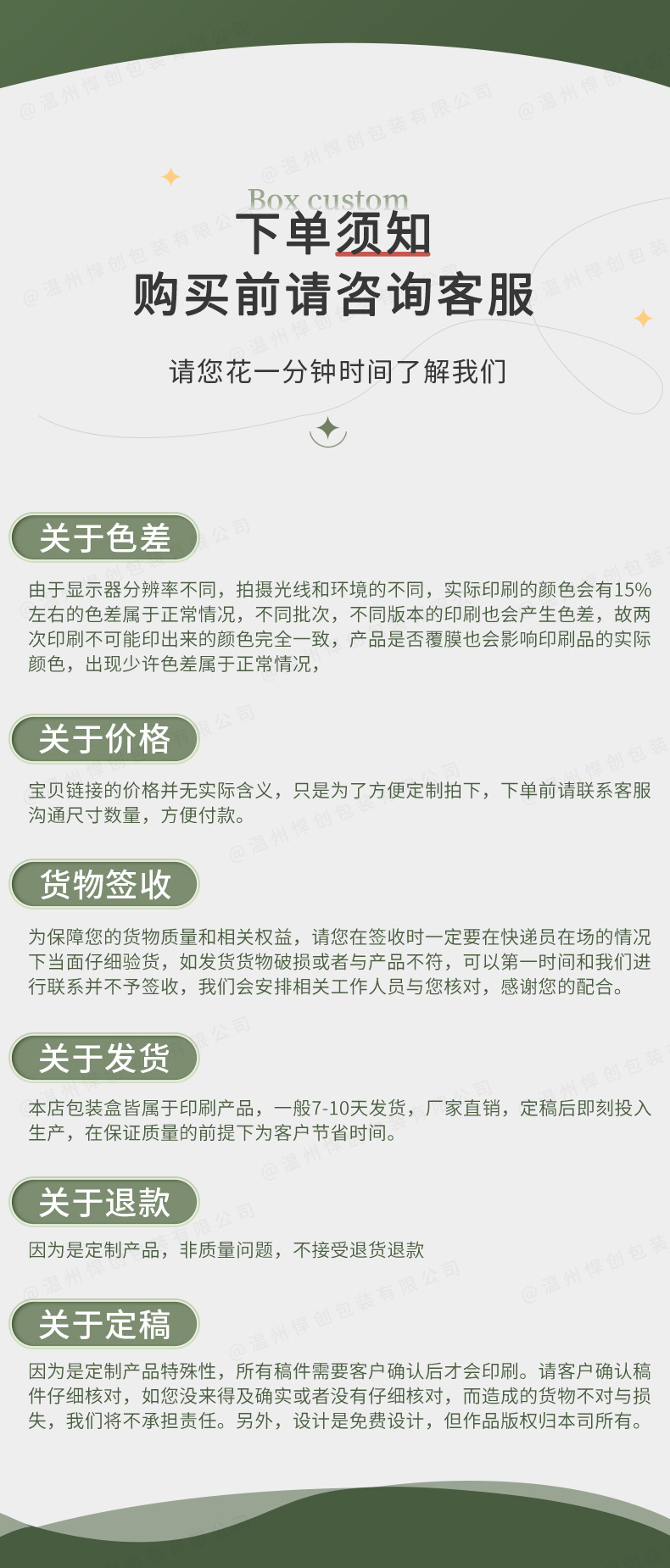 Box custom
下单须知
购买前请咨询客服

请您花一分钟时间了解我们

关于色差

由于显示器分辨率不同，拍摄光线和环境的不同，实际印刷的颜色会有15%左右的色差属于正常情况，不同批次，不同版本的印刷也会产生色差，故两次印刷不可能印出来的颜色完全一致，产品是否覆膜也会影响印刷品的实际颜色，出现少许色差属于正常情况，

关于价格

宝贝链接的价格并无实际含义，只是为了方便定制拍下，下单前请联系客服沟通尺寸数量，方便付款。

货物签收

为保障您的货物质量和相关权益，请您在签收时一定要在快递员在场的情况下当面仔细验货，如发货货物破损或者与产品不符，可以第一时间和我们进行联系并不予签收，我们会安排相关工作人员与您核对，感谢您的配合。

关于发货

本店包装盒皆属于印刷产品，一般7-10天发货，厂家直销，定稿后即刻投入生产，在保证质量的前提下为客户节省时间。

关于退款

因为是定制产品，非质量问题，不接受退货退款

关于定稿

因为是定制产品特殊性，所有稿件需要客户确认后才会印刷。请客户确认稿件仔细核对，如您没来得及确实或者没有仔细核对，而造成的货物不对与损失，我们将不承担责任。另外，设计是免费设计，但作品版权归本司所有。

@温州悍创包装有限公司